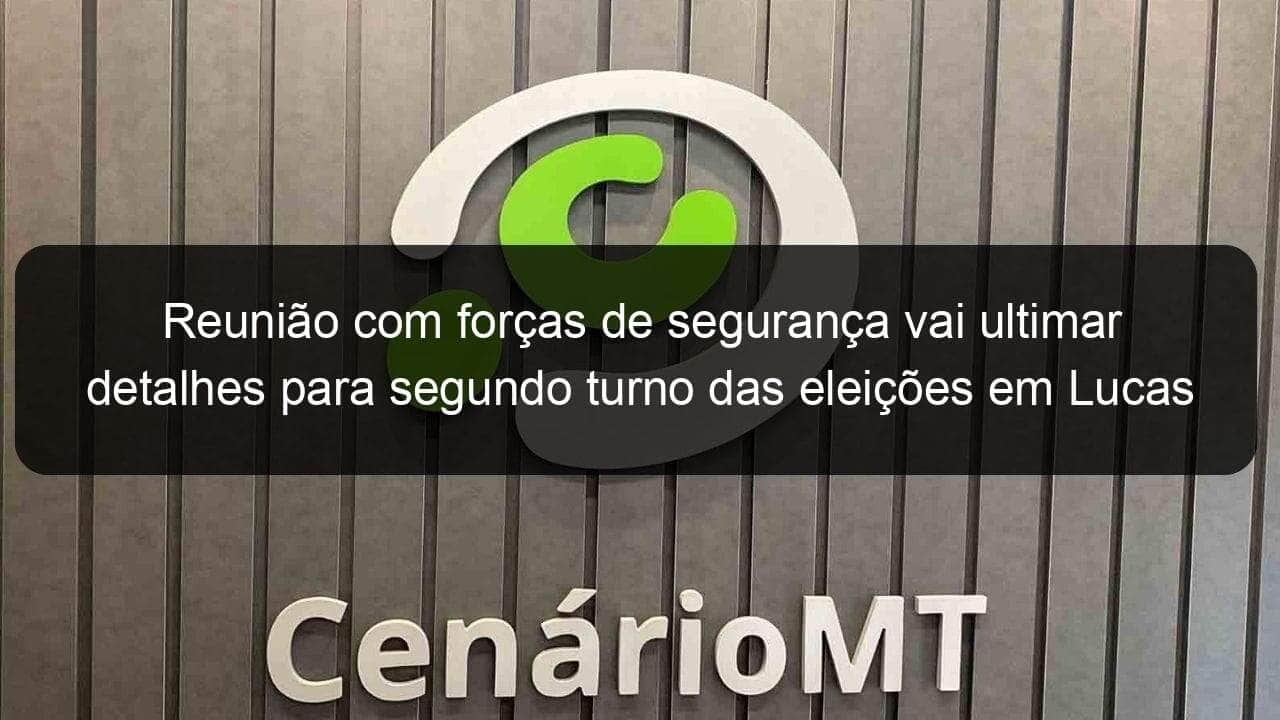 Reunião com forças de segurança vai ultimar detalhes para segundo turno das eleições em Lucas

CenárioMT